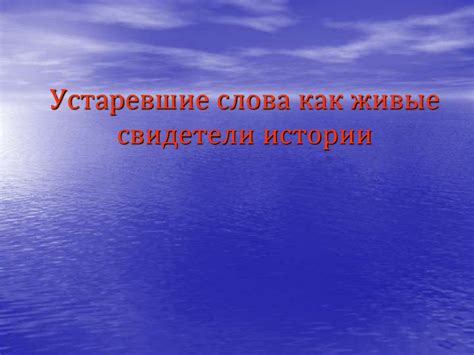 Устаревшие слова как живые свидетели истории